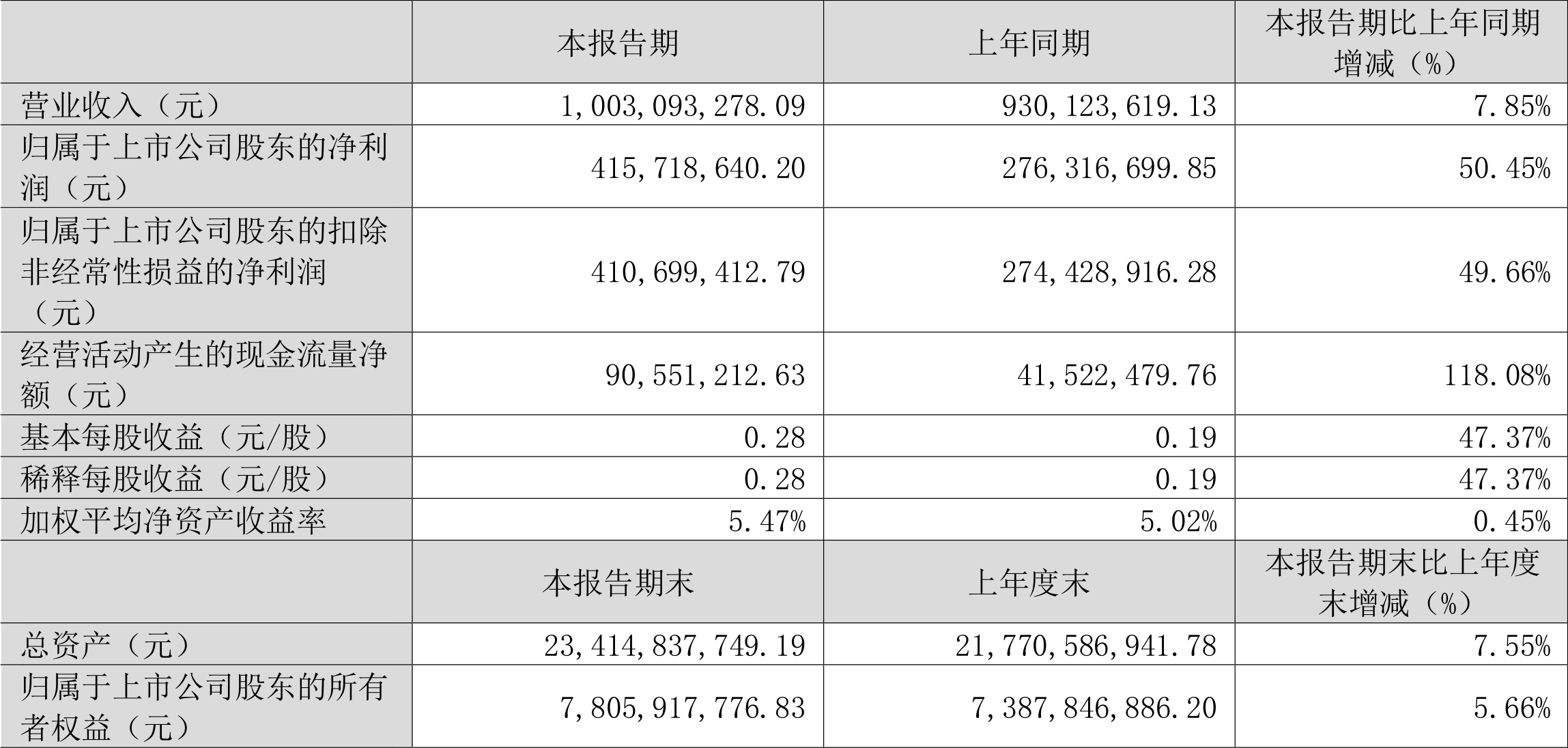 |  | 本报告期 | 上年同期 | 本报告期比上年同期增减（%） |
|---|---|---|---|
| 营业收入（元） | 1,003,093,278.09 | 930,123,619.13 | 7.85% |
| 归属于上市公司股东的净利润（元） | 415,718,640.20 | 276,316,699.85 | 50.45% |
| 归属于上市公司股东的扣除非经常性损益的净利润（元） | 410,699,412.79 | 274,428,916.28 | 49.66% |
| 经营活动产生的现金流量净额（元） | 90,551,212.63 | 41,522,479.76 | 118.08% |
| 基本每股收益（元/股） | 0.28 | 0.19 | 47.37% |
| 稀释每股收益（元/股） | 0.28 | 0.19 | 47.37% |
| 加权平均净资产收益率 | 5.47% | 5.02% | 0.45% |
|  | 本报告期末 | 上年度末 | 本报告期末比上年度末增减（%） |
| 总资产（元） | 23,414,837,749.19 | 21,770,586,941.78 | 7.55% |
| 归属于上市公司股东的所有者权益（元） | 7,805,917,776.83 | 7,387,846,886.20 | 5.66% |